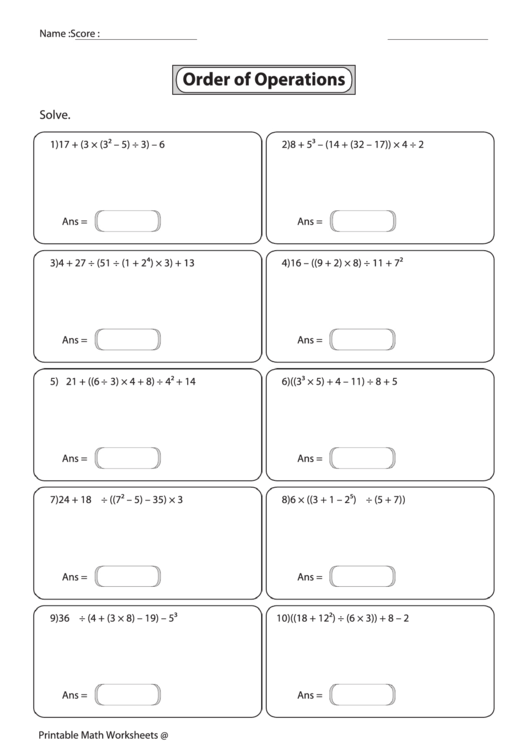 Name :Score :

Order of Operations

Solve.

1)$17 + (3 \times (3^2 - 5) \div 3) - 6$

Ans =

2)$8 + 5^3 - (14 + (32 - 17)) \times 4 \div 2$

Ans =

3)$4 + 27 \div (51 \div (1 + 2^4) \times 3) + 13$

Ans =

4)$16 - ((9 + 2) \times 8) \div 11 + 7^2$

Ans =

5) $21 + ((6 \div 3) \times 4 + 8) \div 4^2 + 14$

Ans =

6)$((3^3 \times 5) + 4 - 11) \div 8 + 5$

Ans =

7)$24 + 18 \div ((7^2 - 5) - 35) \times 3$

Ans =

8)$6 \times ((3 + 1 - 2^5) \div (5 + 7))$

Ans =

9)$36 \div (4 + (3 \times 8) - 19) - 5^3$

Ans =

10)$((18 + 12^2) \div (6 \times 3)) + 8 - 2$

Ans =

Printable Math Worksheets @